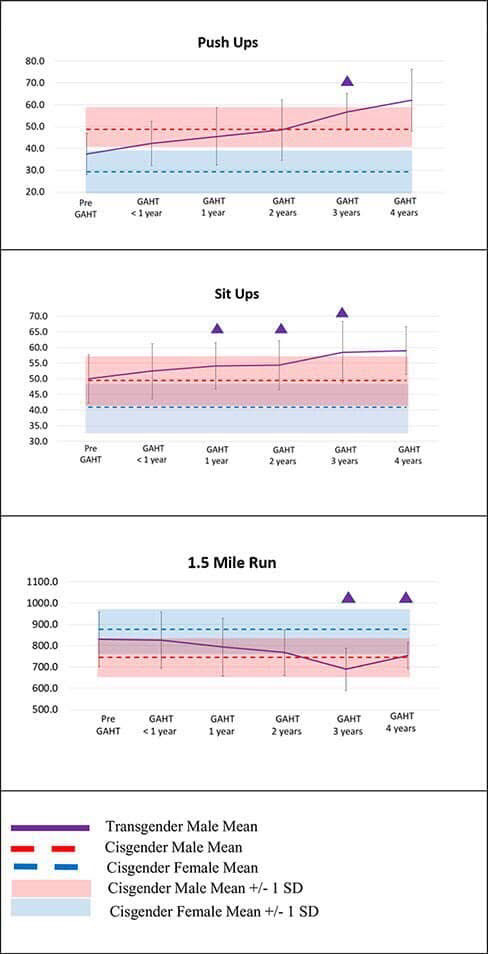 Push Ups

80.0
70.0
60.0
50.0
40.0
30.0
20.0

Pre GAHT
GAHT < 1 year
GAHT 1 year
GAHT 2 years
GAHT 3 years
GAHT 4 years

Sit Ups

70.0
65.0
60.0
55.0
50.0
45.0
40.0
35.0
30.0

Pre GAHT
GAHT < 1 year
GAHT 1 year
GAHT 2 years
GAHT 3 years
GAHT 4 years

1.5 Mile Run

1100.0
1000.0
900.0
800.0
700.0
600.0
500.0

Pre GAHT
GAHT < 1 year
GAHT 1 year
GAHT 2 years
GAHT 3 years
GAHT 4 years

Transgender Male Mean
Cisgender Male Mean
Cisgender Female Mean
Cisgender Male Mean +/- 1 SD
Cisgender Female Mean +/- 1 SD